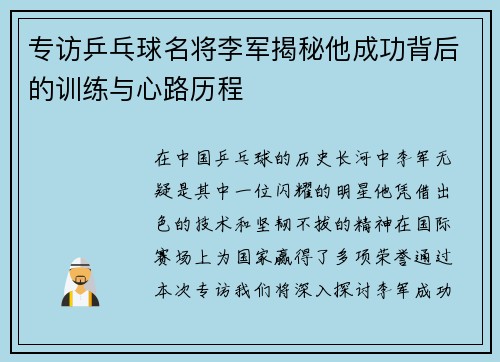 专访乒乓球名将李军揭秘他成功背后的训练与心路历程

在中国乒乓球的历史长河中李军无疑是其中一位闪耀的明星他凭借出色的技术和坚韧不拔的精神在国际赛场上为国家赢得了多项荣誉通过本次专访我们将深入探讨李军成功